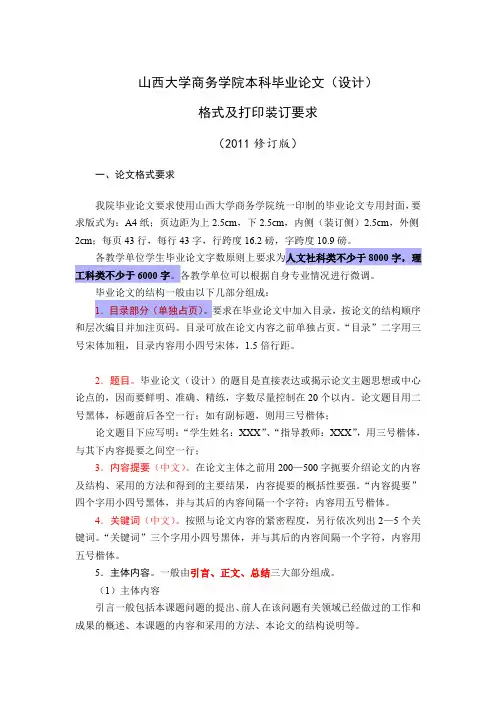 山西大学商务学院本科毕业论文（设计）

格式及打印装订要求

（2011 修订版）

一、论文格式要求

我院毕业论文要求使用山西大学商务学院统一印制的毕业论文专用封面，要求版式为：A4 纸；页边距为上 2.5cm，下 2.5cm，内侧（装订侧）2.5cm，外侧 2cm；每页 43 行，每行 43 字，行跨度 16.2 磅，字跨度 10.9 磅。

各教学单位学生毕业论文字数原则上要求为人文社科类不少于 8000 字，理工科类不少于 6000 字。各教学单位可以根据自身专业情况进行微调。

毕业论文的结构一般由以下几部分组成：

1．目录部分（单独占页）。要求在毕业论文中加入目录，按论文的结构顺序和层次编目并加注页码。目录可放在论文内容之前单独占页。“目录”二字用三号宋体加粗，目录内容用小四号宋体，1.5 倍行距。

2．题目。毕业论文（设计）的题目是直接表达或揭示论文主题思想或中心论点的，因而要鲜明、准确、精练，字数尽量控制在 20 个以内。论文题目用二号黑体，标题前后各空一行；如有副标题，则用三号楷体；

论文题目下应写明：“学生姓名：XXX”、“指导教师：XXX”，用三号楷体，与其下内容提要之间空一行；

3．内容提要（中文）。在论文主体之前用 200—500 字扼要介绍论文的内容及结构、采用的方法和得到的主要结果，内容提要的概括性要强。“内容提要”四个字用小四号黑体，并与其后的内容间隔一个字符；内容用五号楷体。

4．关键词（中文）。按照与论文内容的紧密程度，另行依次列出 2—5 个关键词。“关键词”三个字用小四号黑体，并与其后的内容间隔一个字符，内容用五号楷体。

5．主体内容。一般由引言、正文、总结三大部分组成。

（1）主体内容

引言一般包括本课题问题的提出、前人在该问题有关领域已经做过的工作和成果的概述、本课题的内容和采用的方法、本论文的结构说明等。